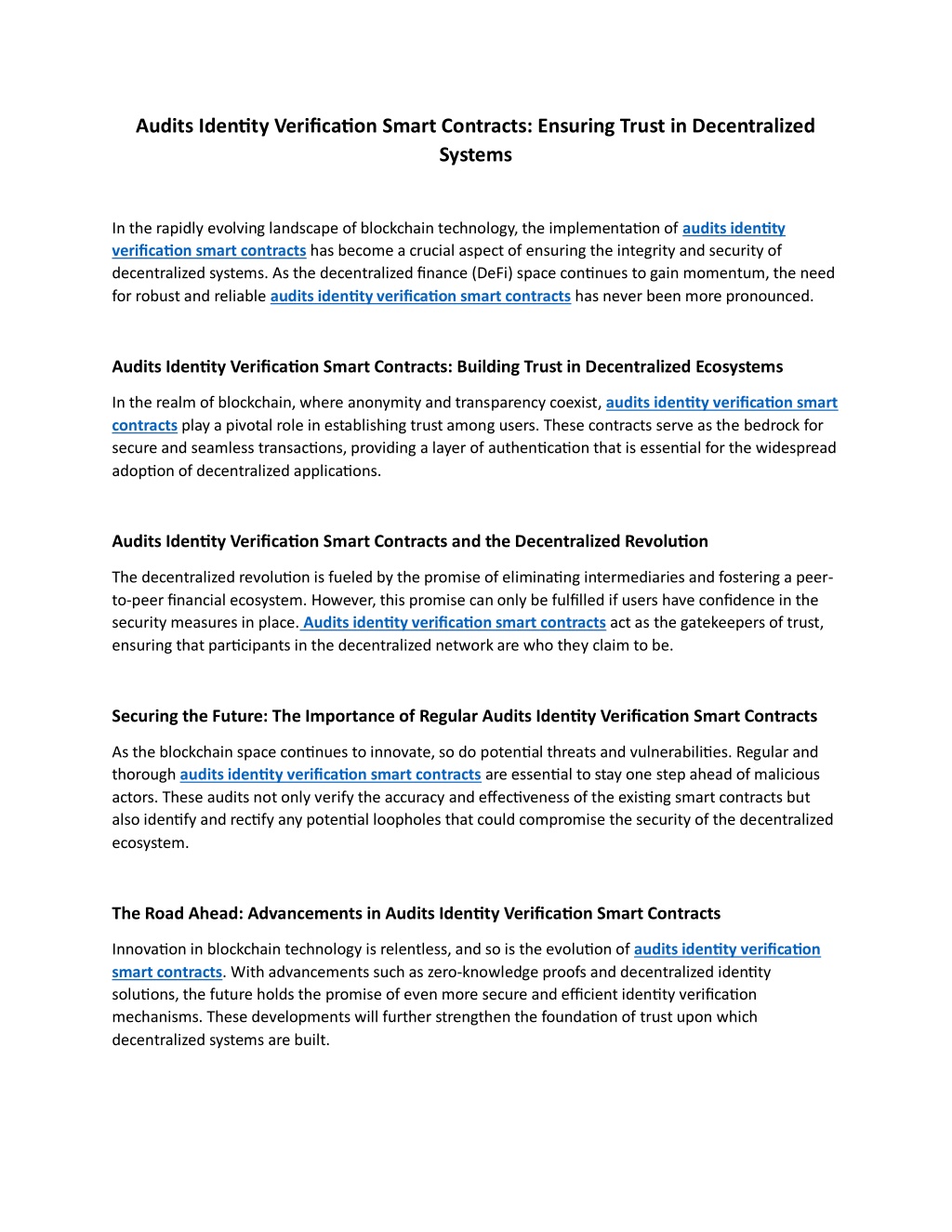 Audits Identity Verification Smart Contracts: Ensuring Trust in Decentralized Systems

In the rapidly evolving landscape of blockchain technology, the implementation of audits identity verification smart contracts has become a crucial aspect of ensuring the integrity and security of decentralized systems. As the decentralized finance (DeFi) space continues to gain momentum, the need for robust and reliable audits identity verification smart contracts has never been more pronounced.

Audits Identity Verification Smart Contracts: Building Trust in Decentralized Ecosystems

In the realm of blockchain, where anonymity and transparency coexist, audits identity verification smart contracts play a pivotal role in establishing trust among users. These contracts serve as the bedrock for secure and seamless transactions, providing a layer of authentication that is essential for the widespread adoption of decentralized applications.

Audits Identity Verification Smart Contracts and the Decentralized Revolution

The decentralized revolution is fueled by the promise of eliminating intermediaries and fostering a peer-to-peer financial ecosystem. However, this promise can only be fulfilled if users have confidence in the security measures in place. Audits identity verification smart contracts act as the gatekeepers of trust, ensuring that participants in the decentralized network are who they claim to be.

Securing the Future: The Importance of Regular Audits Identity Verification Smart Contracts

As the blockchain space continues to innovate, so do potential threats and vulnerabilities. Regular and thorough audits identity verification smart contracts are essential to stay one step ahead of malicious actors. These audits not only verify the accuracy and effectiveness of the existing smart contracts but also identify and rectify any potential loopholes that could compromise the security of the decentralized ecosystem.

The Road Ahead: Advancements in Audits Identity Verification Smart Contracts

Innovation in blockchain technology is relentless, and so is the evolution of audits identity verification smart contracts. With advancements such as zero-knowledge proofs and decentralized identity solutions, the future holds the promise of even more secure and efficient identity verification mechanisms. These developments will further strengthen the foundation of trust upon which decentralized systems are built.